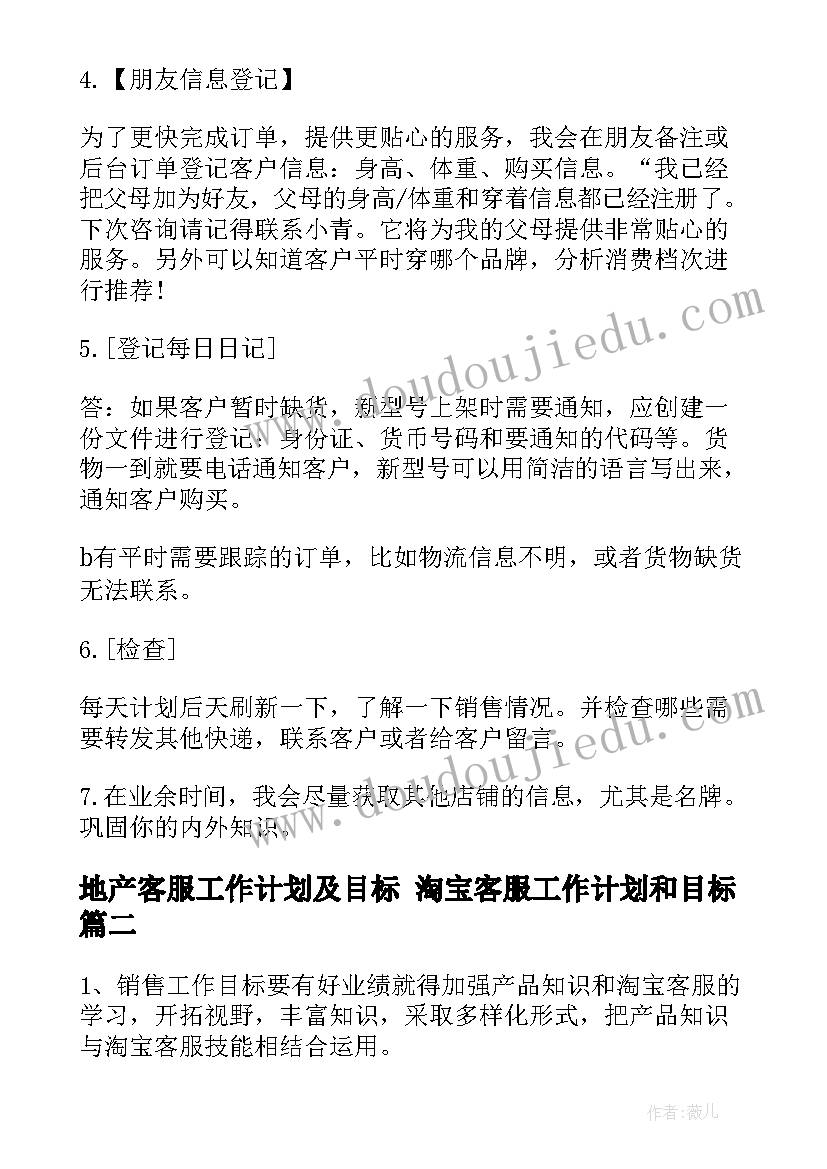 4.【朋友信息登记】

为了更快完成订单，提供更贴心的服务，我会在朋友备注或后台订单登记客户信息：身高、体重、购买信息。“我已经把父母加为好友，父母的身高/体重和穿着信息都已经注册了。下次咨询请记得联系小青。它将为我的父母提供非常贴心的服务。另外可以知道客户平时穿哪个品牌，分析消费档次进行推荐！

5.[登记每日日记]

答：如果客户暂时缺货，新型号上架时需要通知，应创建一份文件进行登记：身份证、货币号码和要通知的代码等。货物一到就要电话通知客户，新型号可以用简洁的语言写出来，通知客户购买。

b有平时需要跟踪的订单，比如物流信息不明，或者货物缺货无法联系。

6.[检查]

每天计划后天刷新一下，了解一下销售情况。并检查哪些需要转发其他快递，联系客户或者给客户留言。

7.在业余时间，我会尽量获取其他店铺的信息，尤其是名牌。巩固你的内外知识。

地产客服工作计划及目标 淘宝客服工作计划和目标篇二

1、销售工作目标要有好业绩就得加强产品知识和淘宝客服的学习，开拓视野，丰富知识，采取多样化形式，把产品知识与淘宝客服技能相结合运用。

www.doudoujiedu.com

www.doudoujiedu.com

作者：薇儿